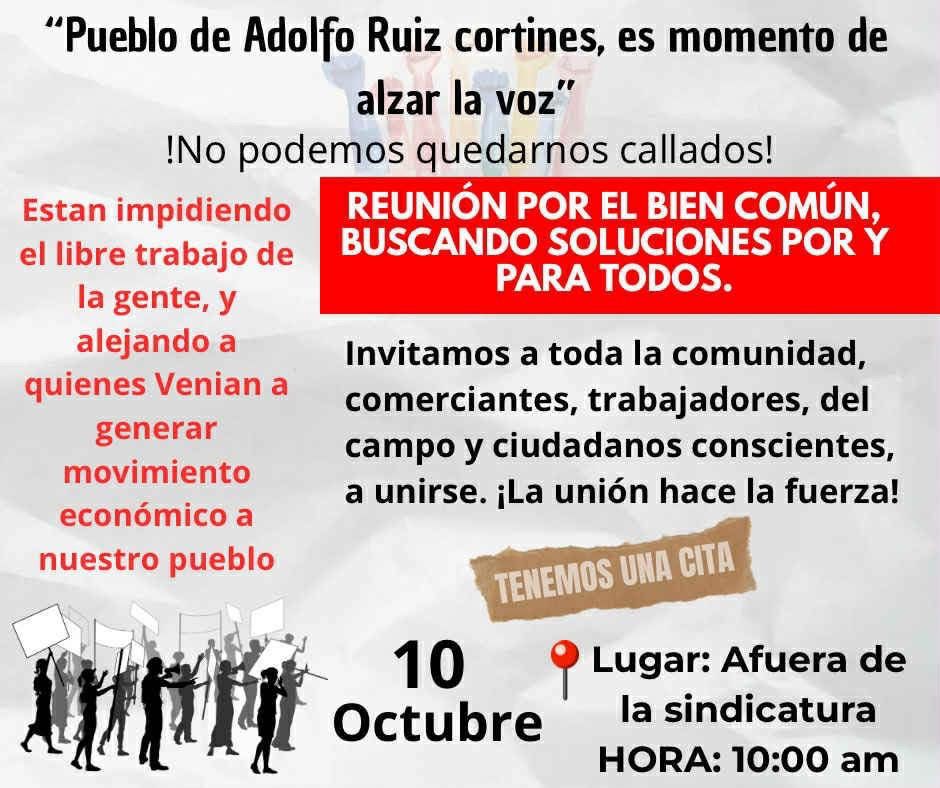 "Pueblo de Adolfo Ruiz cortines, es momento de alzar la voz"

!No podemos quedarnos callados!

Estan impidiendo el libre trabajo de la gente, y alejando a quienes Venian a generar movimiento económico a nuestro pueblo

REUNIÓN POR EL BIEN COMÚN, BUSCANDO SOLUCIONES POR Y PARA TODOS.

Invitamos a toda la comunidad, comerciantes, trabajadores, del campo y ciudadanos conscientes, a unirse. ¡La unión hace la fuerza!

TENEMOS UNA CITA

10
Octubre

Lugar: Afuera de la sindicatura
HORA: 10:00 am